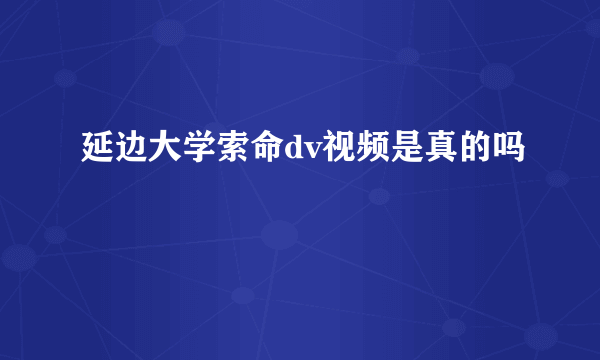 延边大学索命dv视频是真的吗